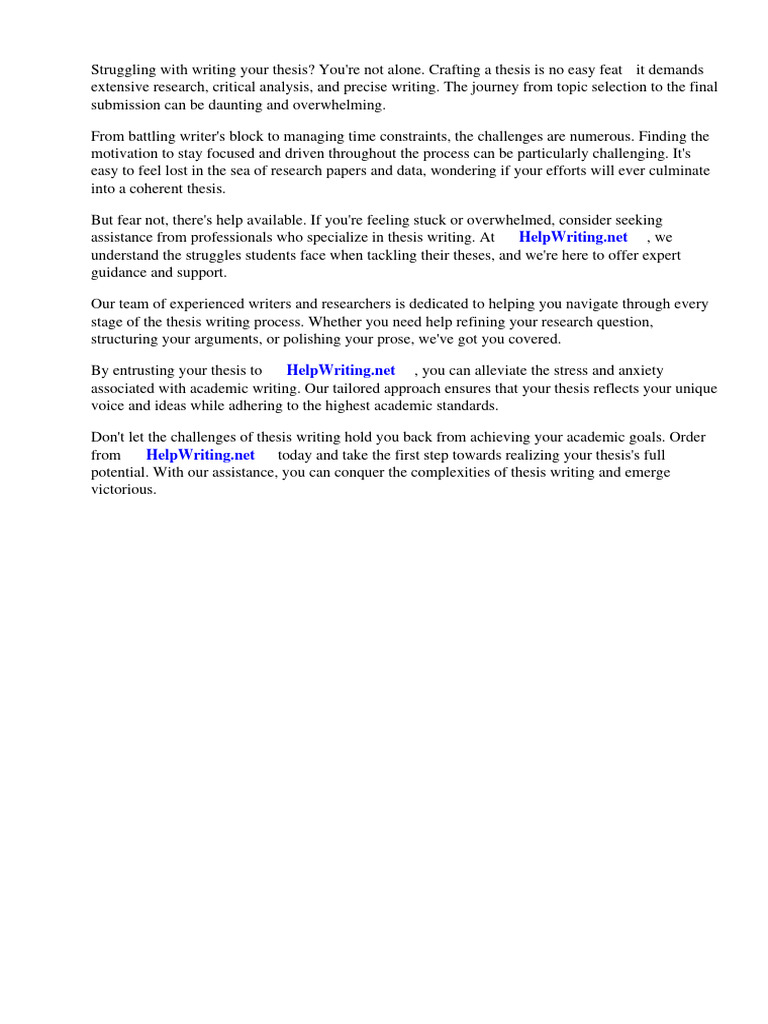 Struggling with writing your thesis? You're not alone. Crafting a thesis is no easy feat it demands extensive research, critical analysis, and precise writing. The journey from topic selection to the final submission can be daunting and overwhelming.

From battling writer's block to managing time constraints, the challenges are numerous. Finding the motivation to stay focused and driven throughout the process can be particularly challenging. It's easy to feel lost in the sea of research papers and data, wondering if your efforts will ever culminate into a coherent thesis.

But fear not, there's help available. If you're feeling stuck or overwhelmed, consider seeking assistance from professionals who specialize in thesis writing. At HelpWriting.net , we understand the struggles students face when tackling their theses, and we're here to offer expert guidance and support.

Our team of experienced writers and researchers is dedicated to helping you navigate through every stage of the thesis writing process. Whether you need help refining your research question, structuring your arguments, or polishing your prose, we've got you covered.

By entrusting your thesis to HelpWriting.net , you can alleviate the stress and anxiety associated with academic writing. Our tailored approach ensures that your thesis reflects your unique voice and ideas while adhering to the highest academic standards.

Don't let the challenges of thesis writing hold you back from achieving your academic goals. Order from HelpWriting.net today and take the first step towards realizing your thesis's full potential. With our assistance, you can conquer the complexities of thesis writing and emerge victorious.